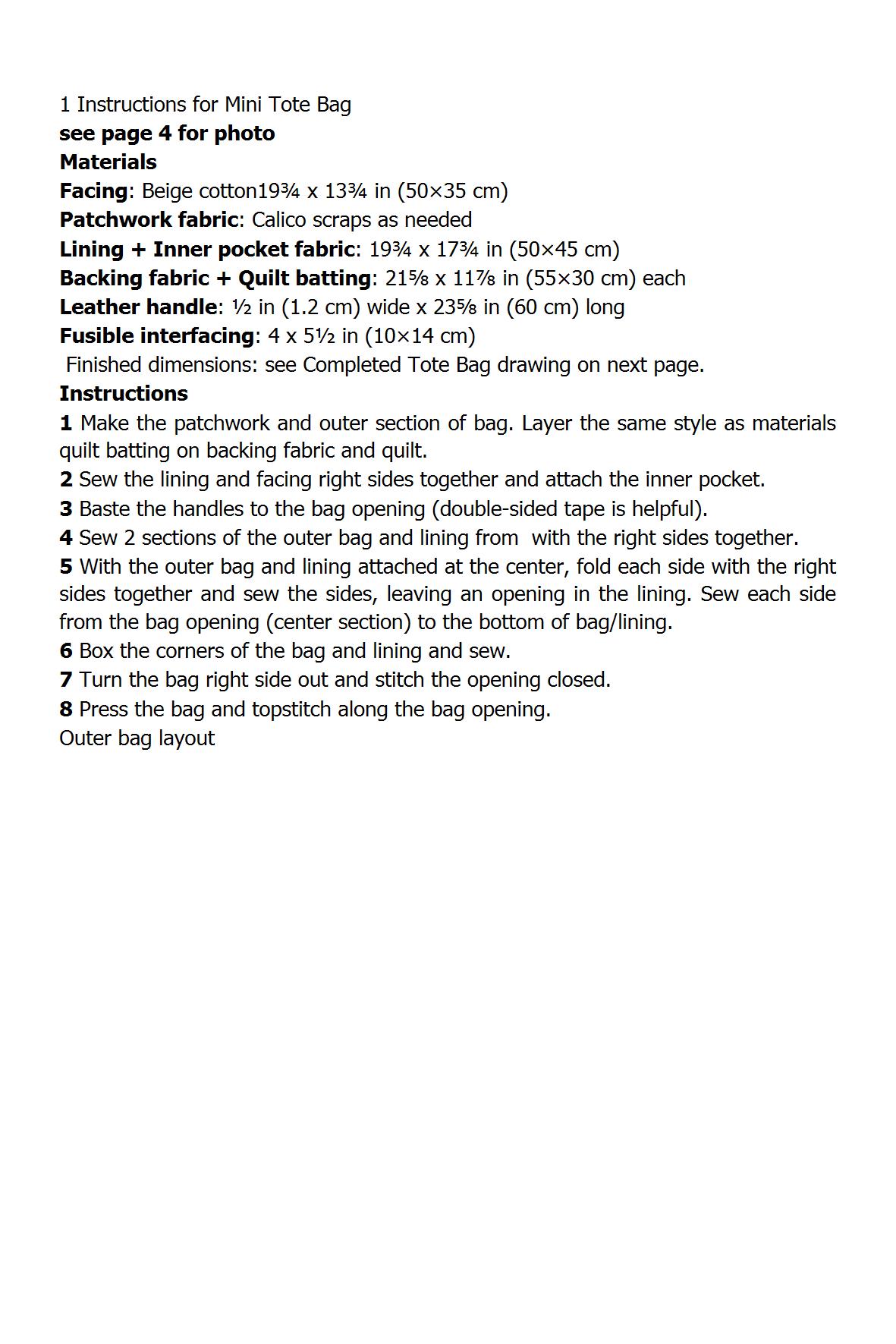 1 Instructions for Mini Tote Bag
see page 4 for photo
Materials
Facing: Beige cotton19¾ x 13¾ in (50×35 cm)
Patchwork fabric: Calico scraps as needed
Lining + Inner pocket fabric: 19¾ x 17¾ in (50×45 cm)
Backing fabric + Quilt batting: 21⅝ x 11⅞ in (55×30 cm) each
Leather handle: ½ in (1.2 cm) wide x 23⅝ in (60 cm) long
Fusible interfacing: 4 x 5½ in (10×14 cm)
Finished dimensions: see Completed Tote Bag drawing on next page.
Instructions
1 Make the patchwork and outer section of bag. Layer the same style as materials quilt batting on backing fabric and quilt.
2 Sew the lining and facing right sides together and attach the inner pocket.
3 Baste the handles to the bag opening (double-sided tape is helpful).
4 Sew 2 sections of the outer bag and lining from with the right sides together.
5 With the outer bag and lining attached at the center, fold each side with the right sides together and sew the sides, leaving an opening in the lining. Sew each side from the bag opening (center section) to the bottom of bag/lining.
6 Box the corners of the bag and lining and sew.
7 Turn the bag right side out and stitch the opening closed.
8 Press the bag and topstitch along the bag opening.
Outer bag layout